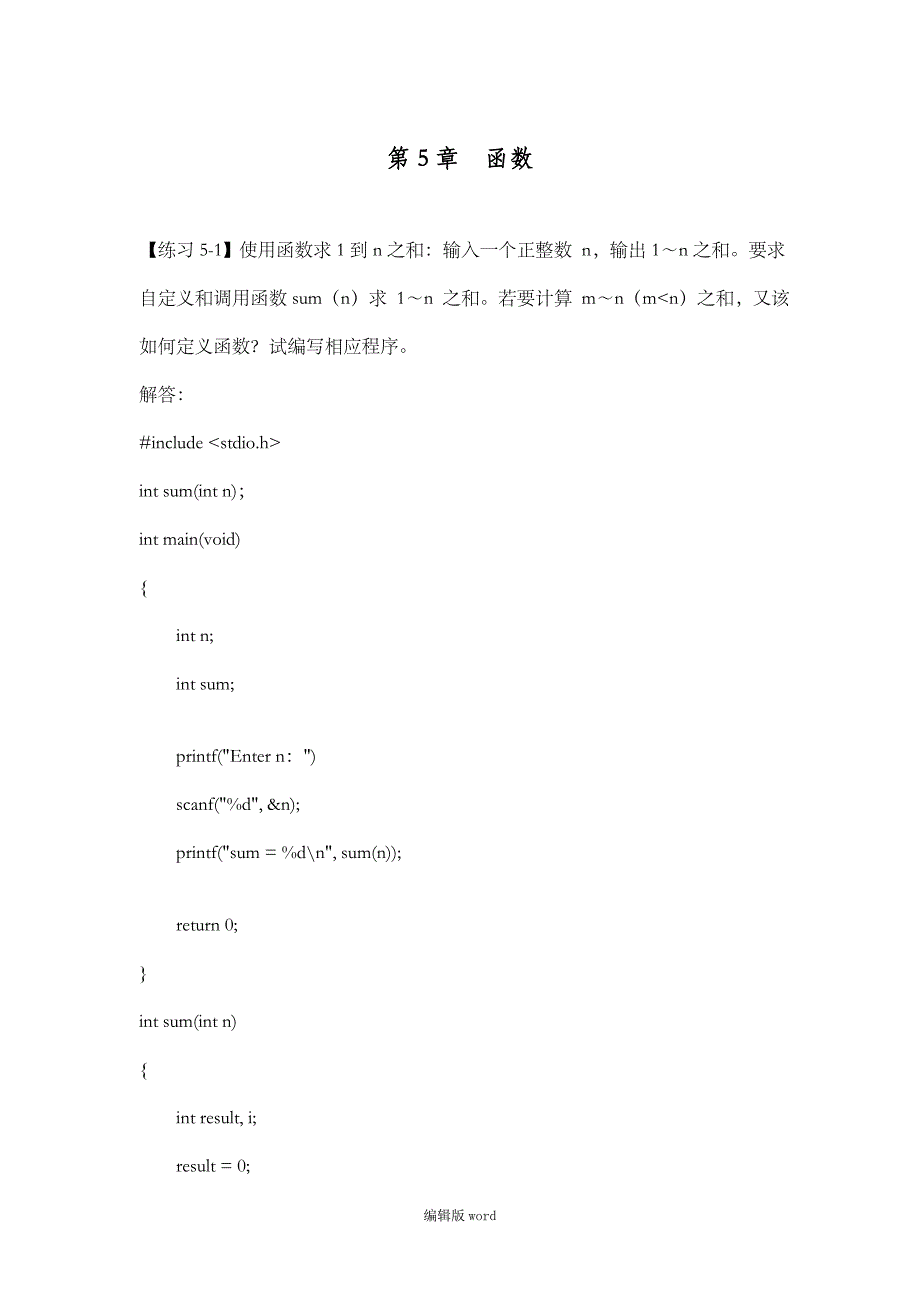 第 5 章　函数

【练习 5-1】使用函数求 1 到 n 之和：输入一个正整数 n，输出 1～n 之和。要求自定义和调用函数 sum（n）求 1～n 之和。若要计算 m～n（m<n）之和，又该如何定义函数？试编写相应程序。

解答：

#include <stdio.h>

int sum(int n);

int main(void)

{

int n;

int sum;

printf("Enter n：")

scanf("%d", &n);

printf("sum = %d\n", sum(n));

return 0;

}

int sum(int n)

{

int result, i;

result = 0;

编辑版 word